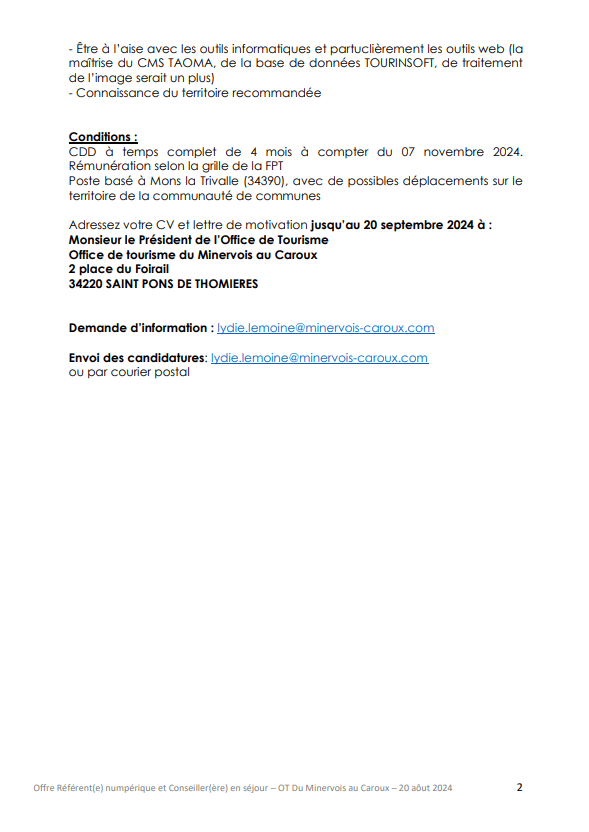 - Être à l'aise avec les outils informatiques et partuclièrement les outils web (la maîtrise du CMS TAOMA, de la base de données TOURINSOFT, de traitement de l'image serait un plus)
- Connaissance du territoire recommandée

Conditions :
CDD à temps complet de 4 mois à compter du 07 novembre 2024. Rémunération selon la grille de la FPT
Poste basé à Mons la Trivalle (34390), avec de possibles déplacements sur le territoire de la communauté de communes

Adressez votre CV et lettre de motivation jusqu'au 20 septembre 2024 à :
Monsieur le Président de l'Office de Tourisme
Office de tourisme du Minervois au Caroux
2 place du Foirail
34220 SAINT PONS DE THOMIERES

Demande d'information : lydie.lemoine@minervois-caroux.com

Envoi des candidatures: lydie.lemoine@minervois-caroux.com
ou par courier postal

Offre Référent(e) numpérique et Conseiller(ère) en séjour – OT Du Minervois au Caroux – 20 aôut 2024 2